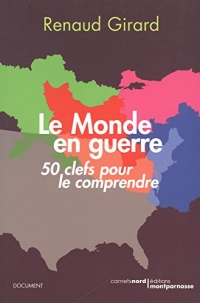 Renaud Girard

Le Monde en guerre

50 clefs pour le comprendre

DOCUMENT

carnetsnord | éditions montparnasse